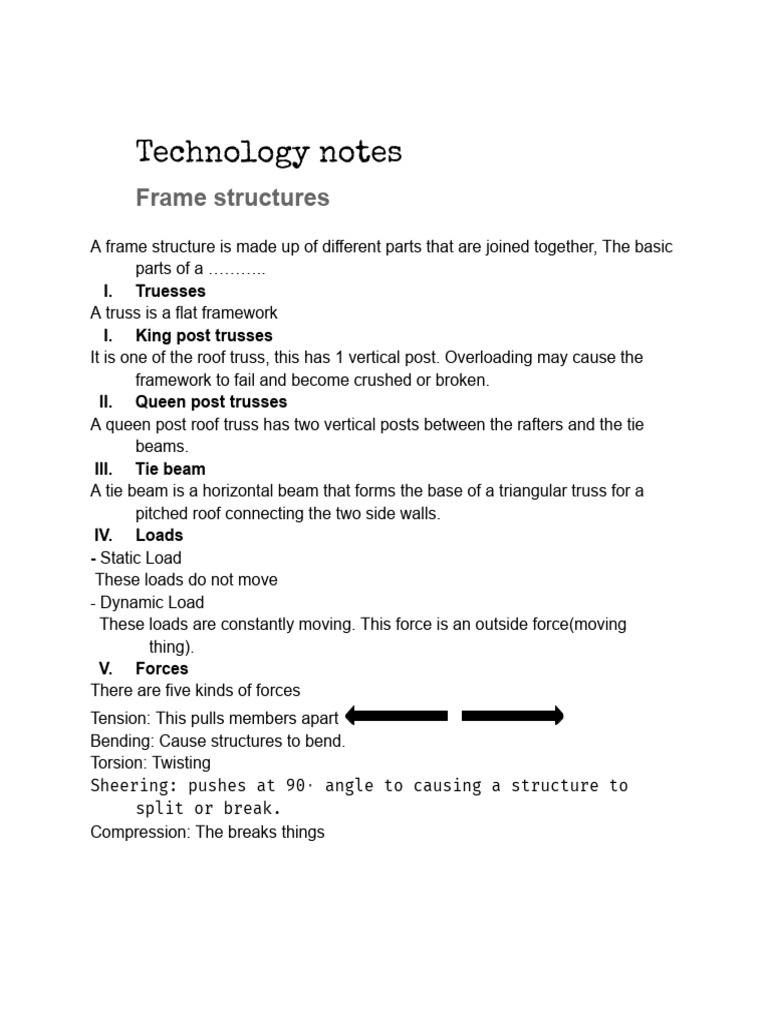 Technology notes

Frame structures

A frame structure is made up of different parts that are joined together, The basic parts of a ………..

I. Truesses

A truss is a flat framework

I. King post trusses

It is one of the roof truss, this has 1 vertical post. Overloading may cause the framework to fail and become crushed or broken.

II. Queen post trusses

A queen post roof truss has two vertical posts between the rafters and the tie beams.

III. Tie beam

A tie beam is a horizontal beam that forms the base of a triangular truss for a pitched roof connecting the two side walls.

IV. Loads

- Static Load

These loads do not move

- Dynamic Load

These loads are constantly moving. This force is an outside force(moving thing).

V. Forces

There are five kinds of forces

Tension: This pulls members apart

Bending: Cause structures to bend.

Torsion: Twisting

Sheering: pushes at 90· angle to causing a structure to split or break.

Compression: The breaks things